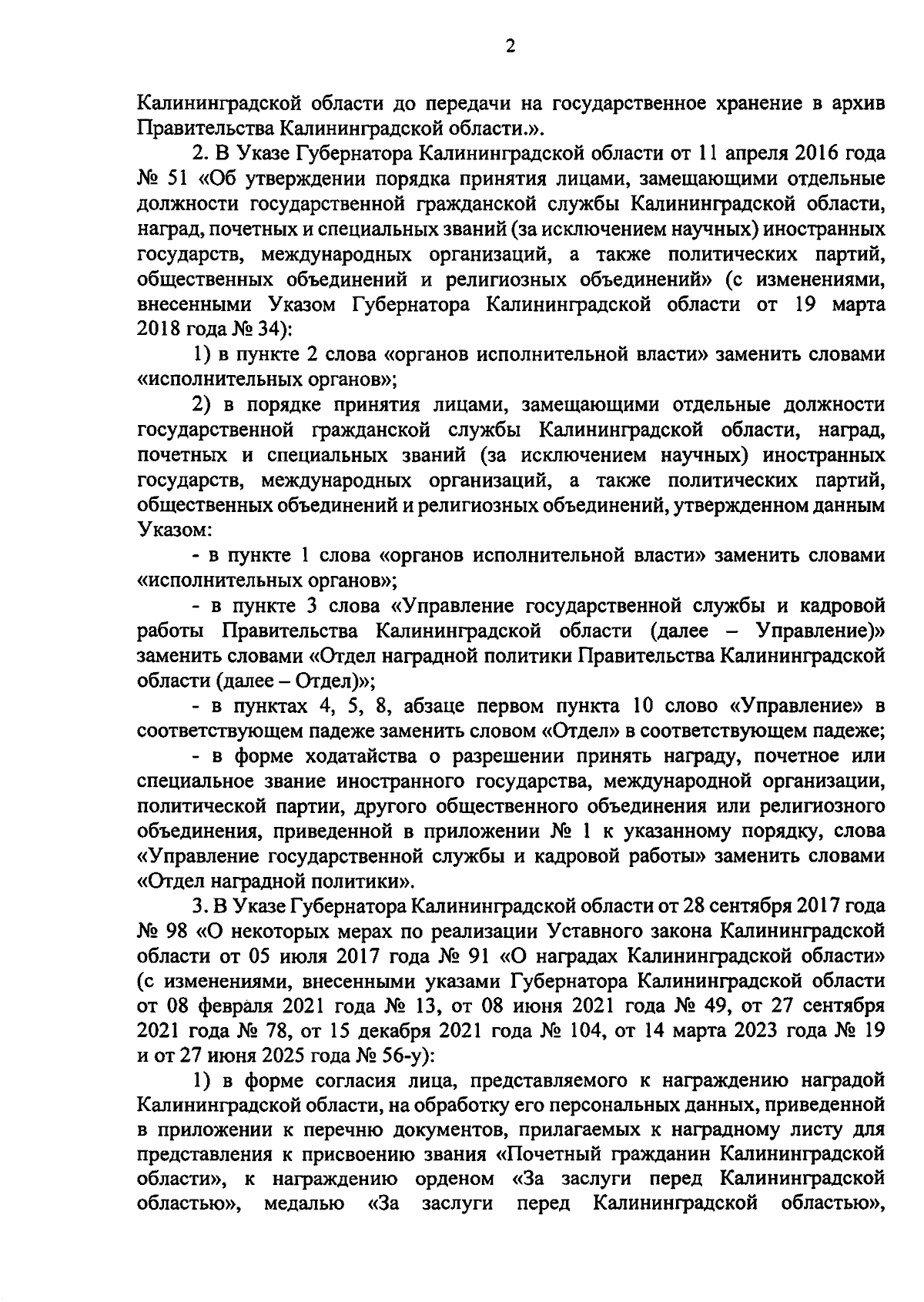 2

Калининградской области до передачи на государственное хранение в архив Правительства Калининградской области.».

2. В Указе Губернатора Калининградской области от 11 апреля 2016 года № 51 «Об утверждении порядка принятия лицами, замещающими отдельные должности государственной гражданской службы Калининградской области, наград, почетных и специальных званий (за исключением научных) иностранных государств, международных организаций, а также политических партий, общественных объединений и религиозных объединений» (с изменениями, внесенными Указом Губернатора Калининградской области от 19 марта 2018 года № 34):

1) в пункте 2 слова «органов исполнительной власти» заменить словами «исполнительных органов»;

2) в порядке принятия лицами, замещающими отдельные должности государственной гражданской службы Калининградской области, наград, почетных и специальных званий (за исключением научных) иностранных государств, международных организаций, а также политических партий, общественных объединений и религиозных объединений, утвержденном данным Указом:

- в пункте 1 слова «органов исполнительной власти» заменить словами «исполнительных органов»;

- в пункте 3 слова «Управление государственной службы и кадровой работы Правительства Калининградской области (далее – Управление)» заменить словами «Отдел наградной политики Правительства Калининградской области (далее – Отдел)»;

- в пунктах 4, 5, 8, абзаце первом пункта 10 слово «Управление» в соответствующем падеже заменить словом «Отдел» в соответствующем падеже;

- в форме ходатайства о разрешении принять награду, почетное или специальное звание иностранного государства, международной организации, политической партии, другого общественного объединения или религиозного объединения, приведенной в приложении № 1 к указанному порядку, слова «Управление государственной службы и кадровой работы» заменить словами «Отдел наградной политики».

3. В Указе Губернатора Калининградской области от 28 сентября 2017 года № 98 «О некоторых мерах по реализации Уставного закона Калининградской области от 05 июля 2017 года № 91 «О наградах Калининградской области» (с изменениями, внесенными указами Губернатора Калининградской области от 08 февраля 2021 года № 13, от 08 июня 2021 года № 49, от 27 сентября 2021 года № 78, от 15 декабря 2021 года № 104, от 14 марта 2023 года № 19 и от 27 июня 2025 года № 56-у):

1) в форме согласия лица, представляемого к награждению наградой Калининградской области, на обработку его персональных данных, приведенной в приложении к перечню документов, прилагаемых к наградному листу для представления к присвоению звания «Почетный гражданин Калининградской области», к награждению орденом «За заслуги перед Калининградской областью», медалью «За заслуги перед Калининградской областью»,